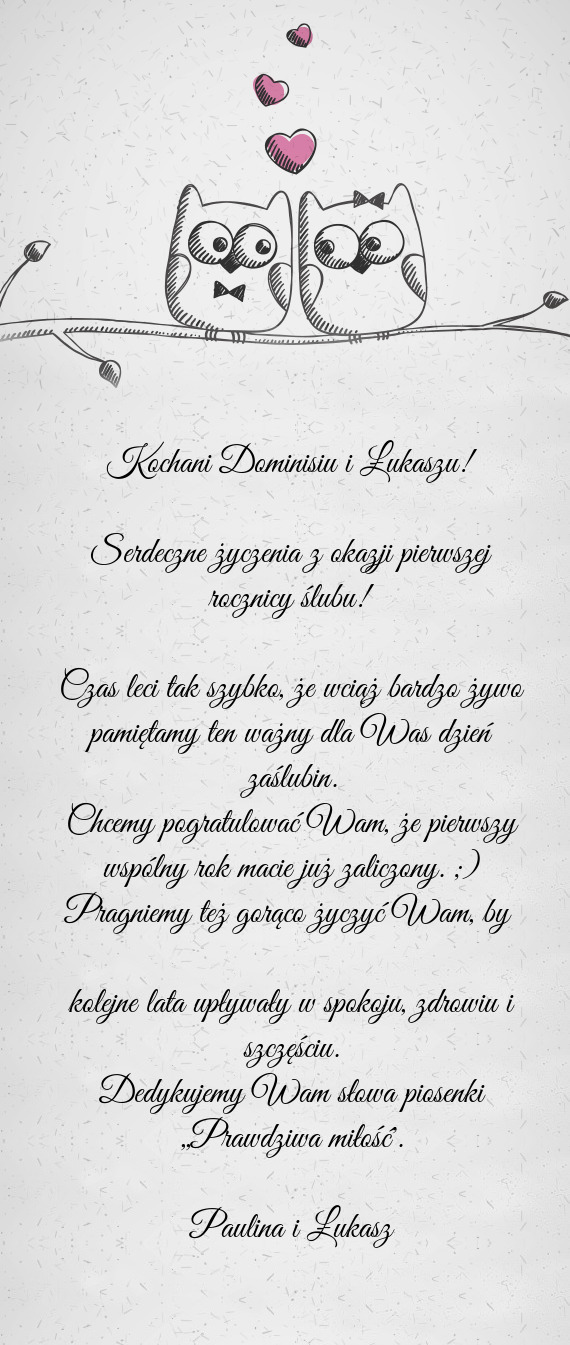 Kochani Dominisiu i Łukaszu!

Serdeczne życzenia z okazji pierwszej rocznicy ślubu!

Czas leci tak szybko, że wciąż bardzo żywo pamiętamy ten ważny dla Was dzień zaślubin.
Chcemy pogratulować Wam, że pierwszy wspólny rok macie już zaliczony. ;)
Pragniemy też gorąco życzyć Wam, by

kolejne lata upływały w spokoju, zdrowiu i szczęściu.
Dedykujemy Wam słowa piosenki „Prawdziwa miłość".

Paulina i Łukasz